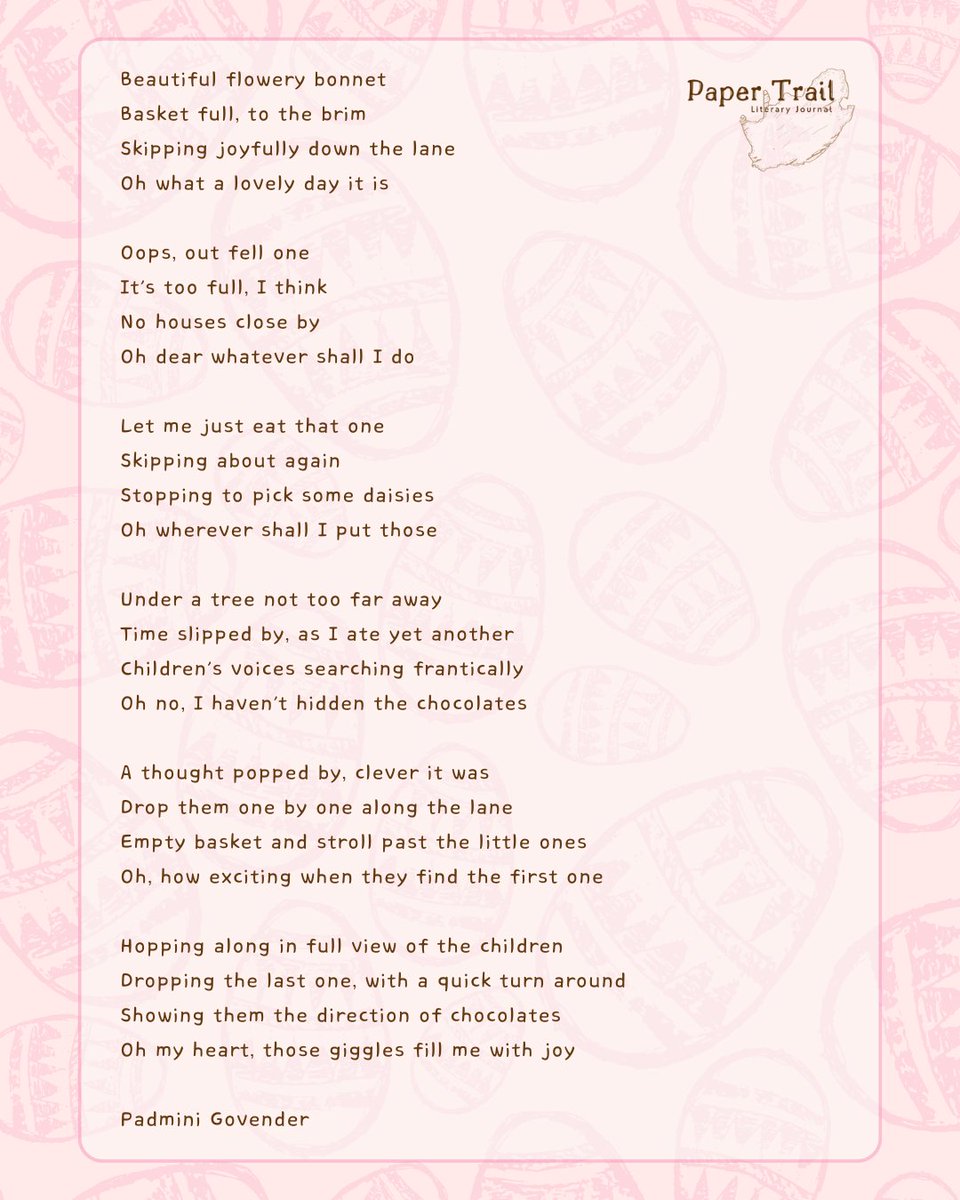 Paper Trail
Literary Journal

Beautiful flowery bonnet
Basket full, to the brim
Skipping joyfully down the lane
Oh what a lovely day it is

Oops, out fell one
It's too full, I think
No houses close by
Oh dear whatever shall I do

Let me just eat that one
Skipping about again
Stopping to pick some daisies
Oh wherever shall I put those

Under a tree not too far away
Time slipped by, as I ate yet another
Children's voices searching frantically
Oh no, I haven't hidden the chocolates

A thought popped by, clever it was
Drop them one by one along the lane
Empty basket and stroll past the little ones
Oh, how exciting when they find the first one

Hopping along in full view of the children
Dropping the last one, with a quick turn around
Showing them the direction of chocolates
Oh my heart, those giggles fill me with joy

Padmini Govender